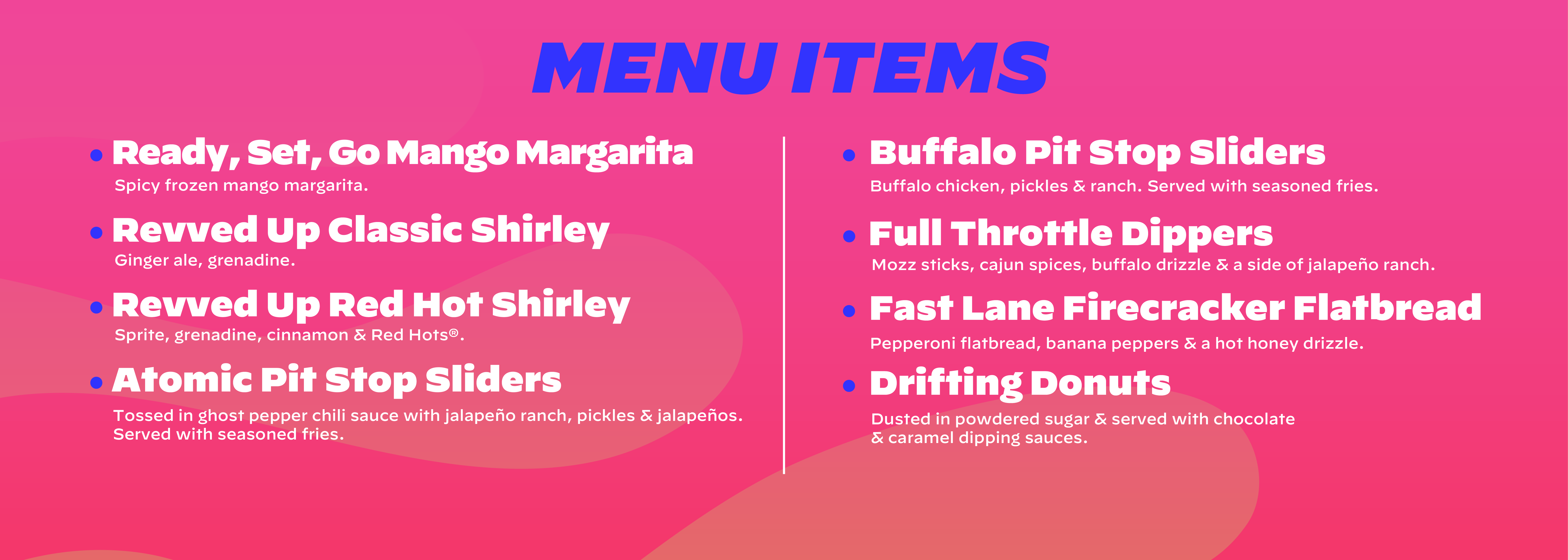 MENU ITEMS

• Ready, Set, Go Mango Margarita
Spicy frozen mango margarita.

• Revved Up Classic Shirley
Ginger ale, grenadine.

• Revved Up Red Hot Shirley
Sprite, grenadine, cinnamon & Red Hots®.

• Atomic Pit Stop Sliders
Tossed in ghost pepper chili sauce with jalapeño ranch, pickles & jalapeños. Served with seasoned fries.

• Buffalo Pit Stop Sliders
Buffalo chicken, pickles & ranch. Served with seasoned fries.

• Full Throttle Dippers
Mozz sticks, cajun spices, buffalo drizzle & a side of jalapeño ranch.

• Fast Lane Firecracker Flatbread
Pepperoni flatbread, banana peppers & a hot honey drizzle.

• Drifting Donuts
Dusted in powdered sugar & served with chocolate & caramel dipping sauces.